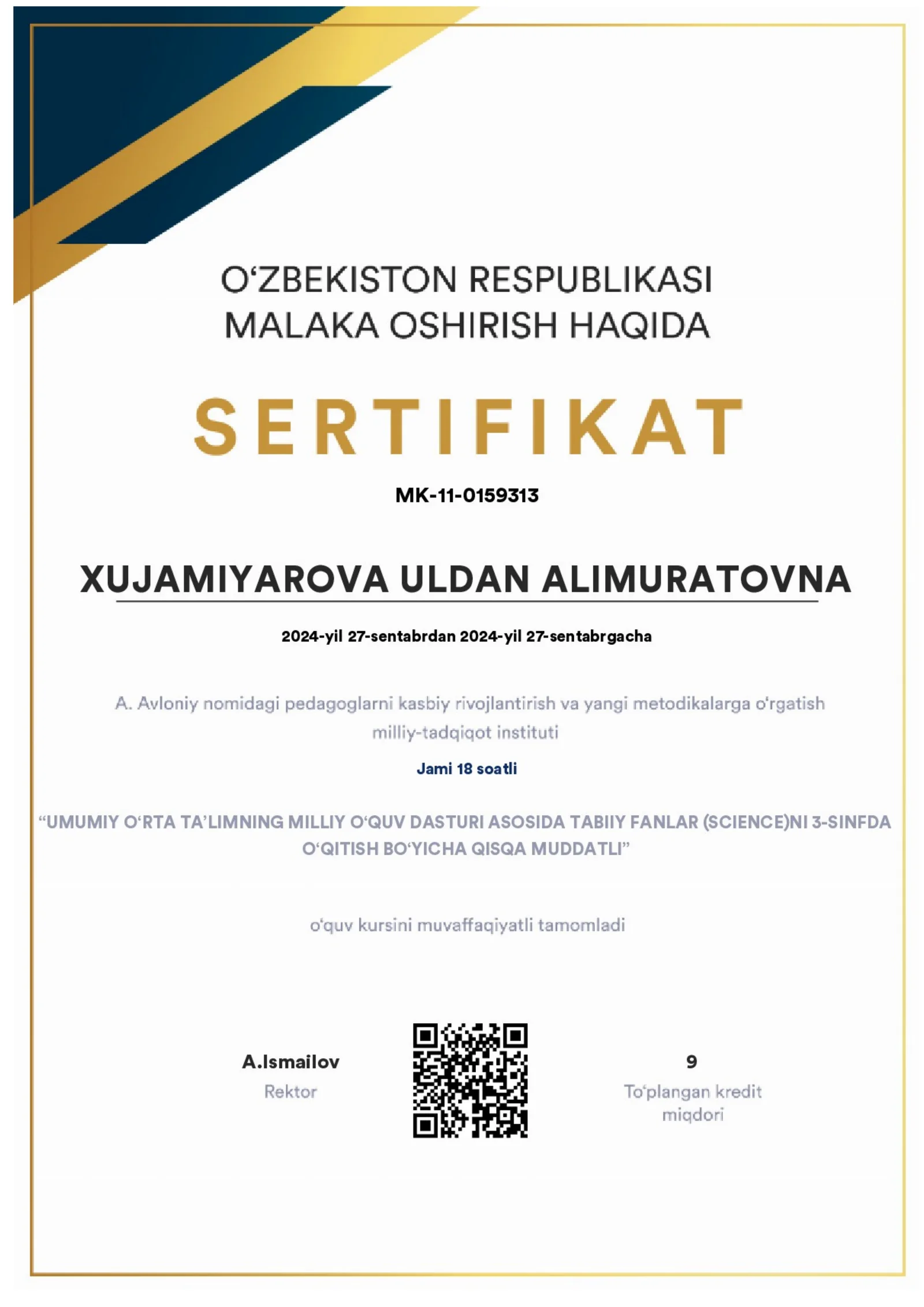 O'ZBEKISTON RESPUBLIKASI
MALAKA OSHIRISH HAQIDA

SERTIFIKAT

MK-11-0159313

XUJAMIYAROVA ULDAN ALIMURATOVNA

2024-yil 27-sentabrdan 2024-yil 27-sentabrgacha

A. Avloniy nomidagi pedagoglarni kasbiy rivojlantirish va yangi metodikalarga o'rgatish milliy-tadqiqot instituti

Jami 18 soatli

"UMUMIY O'RTA TA'LIMNING MILLIY O'QUV DASTURI ASOSIDA TABIIY FANLAR (SCIENCE)NI 3-SINFDA O'QITISH BO'YICHA QISQA MUDDATLI"

o'quv kursini muvaffaqiyatli tamomladi

A.Ismailov
Rektor

9
To'plangan kredit
miqdori